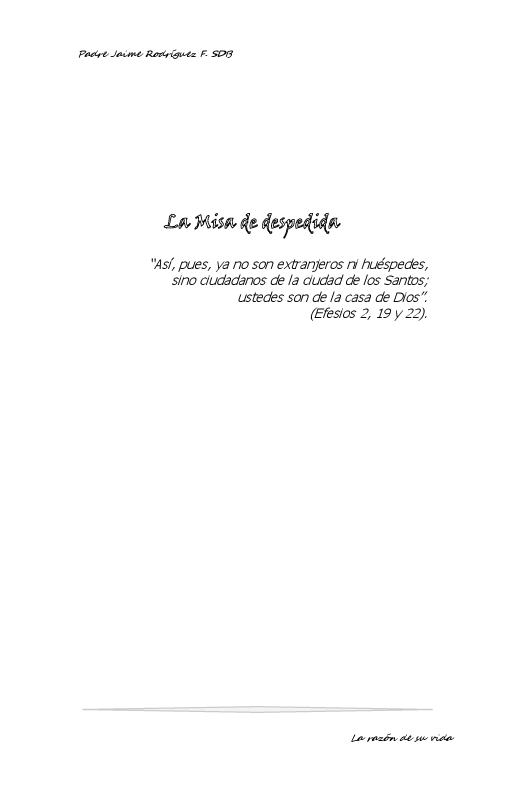 Padre Jaime Rodríguez F. SDB

La Misa de despedida

"Así, pues, ya no son extranjeros ni huéspedes,
sino ciudadanos de la ciudad de los Santos;
ustedes son de la casa de Dios".
(Efesios 2, 19 y 22).

La razón de su vida